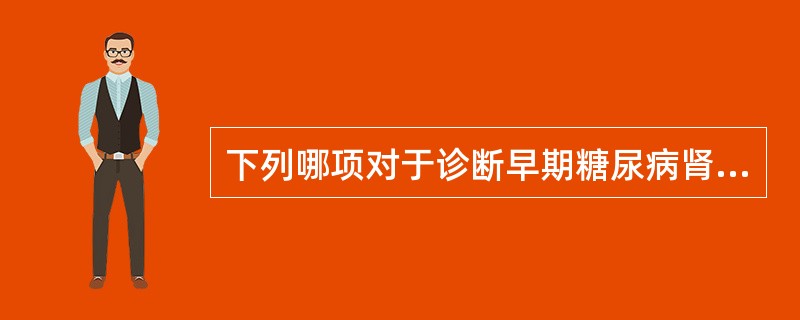 下列哪项对于诊断早期糖尿病肾...